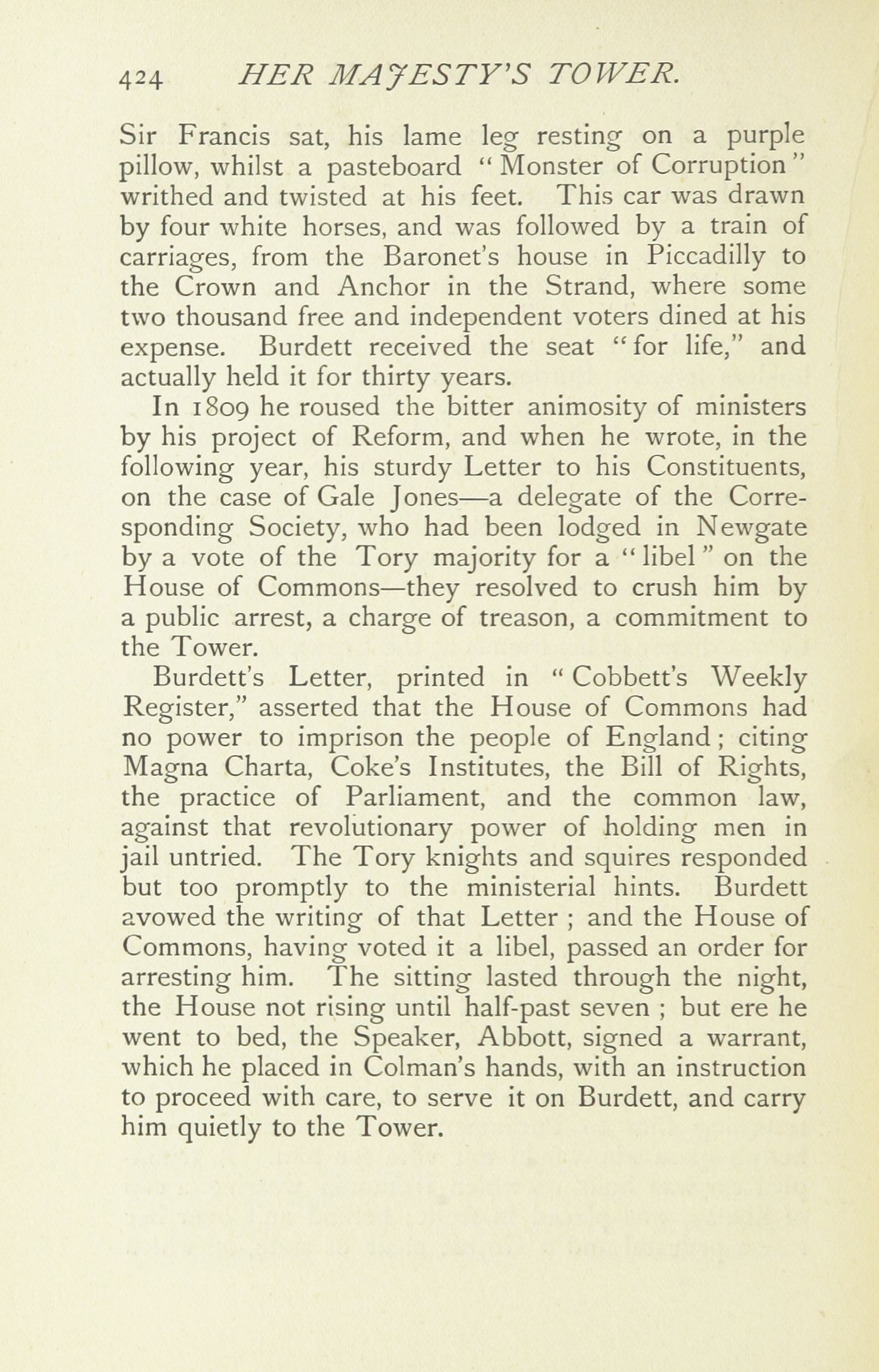 424 HER MAJESTY'S TOWER.

Sir Francis sat, his lame leg resting on a purple pillow, whilst a pasteboard "Monster of Corruption" writhed and twisted at his feet. This car was drawn by four white horses, and was followed by a train of carriages, from the Baronet's house in Piccadilly to the Crown and Anchor in the Strand, where some two thousand free and independent voters dined at his expense. Burdett received the seat "for life," and actually held it for thirty years.

In 1809 he roused the bitter animosity of ministers by his project of Reform, and when he wrote, in the following year, his sturdy Letter to his Constituents, on the case of Gale Jones—a delegate of the Corresponding Society, who had been lodged in Newgate by a vote of the Tory majority for a "libel" on the House of Commons—they resolved to crush him by a public arrest, a charge of treason, a commitment to the Tower.

Burdett's Letter, printed in "Cobbett's Weekly Register," asserted that the House of Commons had no power to imprison the people of England; citing Magna Charta, Coke's Institutes, the Bill of Rights, the practice of Parliament, and the common law, against that revolutionary power of holding men in jail untried. The Tory knights and squires responded but too promptly to the ministerial hints. Burdett avowed the writing of that Letter; and the House of Commons, having voted it a libel, passed an order for arresting him. The sitting lasted through the night, the House not rising until half-past seven; but ere he went to bed, the Speaker, Abbott, signed a warrant, which he placed in Colman's hands, with an instruction to proceed with care, to serve it on Burdett, and carry him quietly to the Tower.